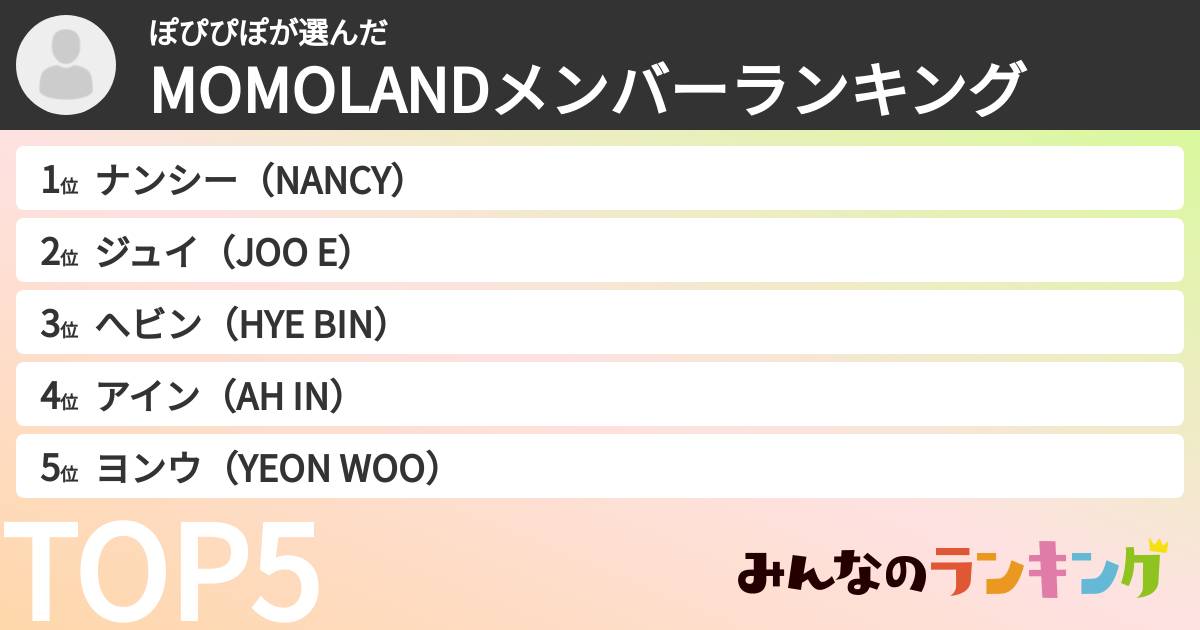 ぽぴぴぽが選んだ
MOMOLANDメンバーランキング

1位 ナンシー（NANCY）
2位 ジュイ（JOO E）
3位 ヘビン（HYE BIN）
4位 アイン（AH IN）
5位 ヨンウ（YEON WOO）

TOP5

みんなのランキング